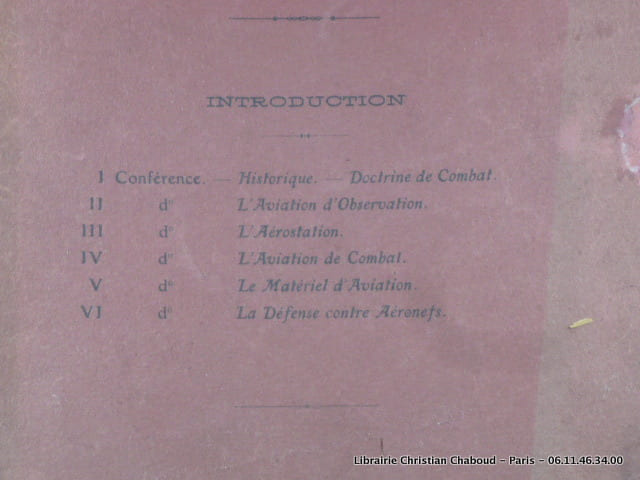 INTRODUCTION

I Conférence. — Historique. — Doctrine de Combat.
II d° L'Aviation d'Observation.
III d° L'Aérostation.
IV d° L'Aviation de Combat.
V d° Le Matériel d'Aviation.
VI d° La Défense contre Aéronefs.

Librairie Christian Chaboud - Paris - 06.11.46.34.00